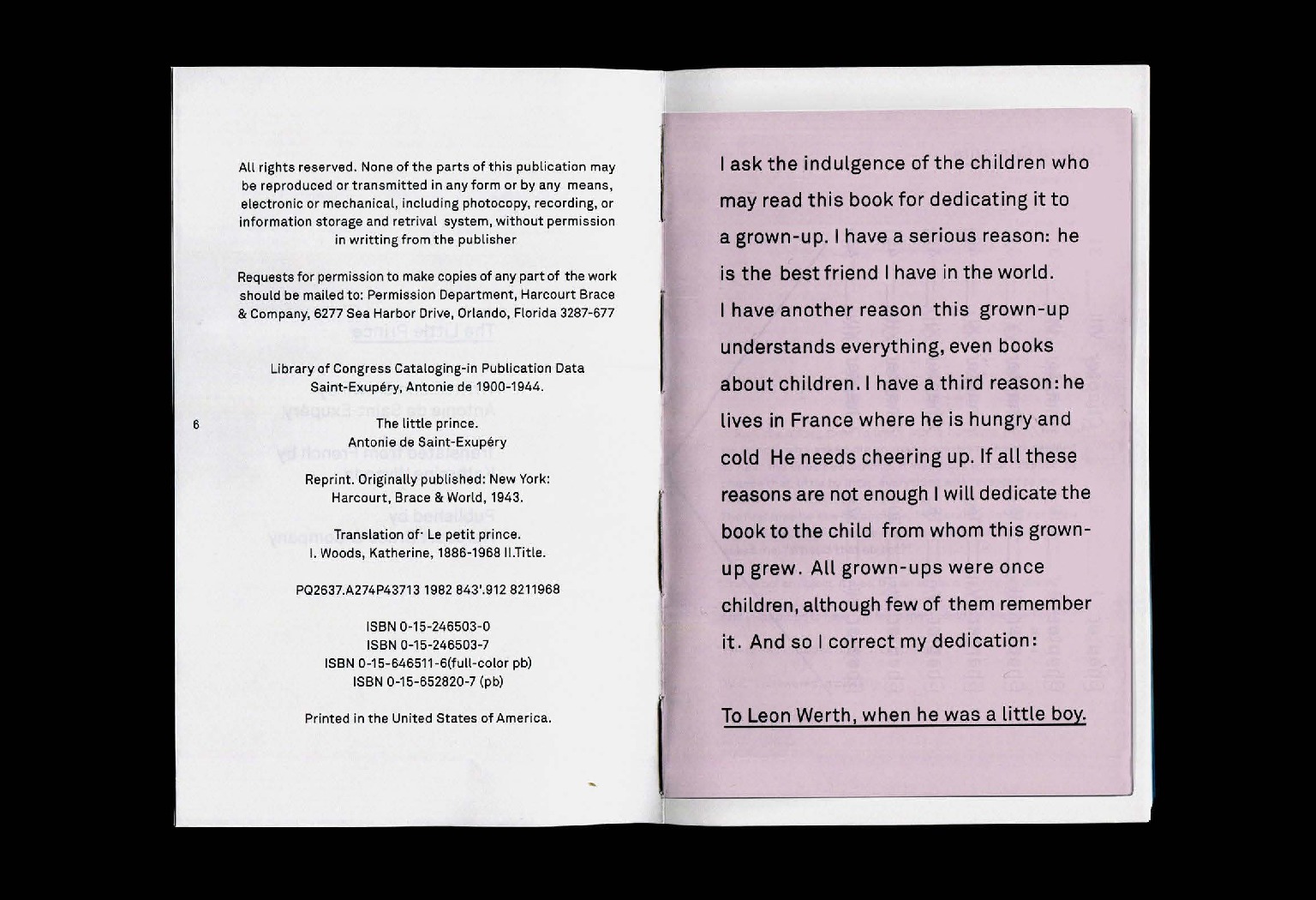 All rights reserved. None of the parts of this publication may be reproduced or transmitted in any form or by any means, electronic or mechanical, including photocopy, recording, or information storage and retrival system, without permission in writting from the publisher

Requests for permission to make copies of any part of the work should be mailed to: Permission Department, Harcourt Brace & Company, 6277 Sea Harbor Drive, Orlando, Florida 3287-677

Library of Congress Cataloging-in Publication Data
Saint-Exupéry, Antonie de 1900-1944.

6

The little prince.
Antonie de Saint-Exupéry

Reprint. Originally published: New York: Harcourt, Brace & World, 1943.

Translation of· Le petit prince.
I. Woods, Katherine, 1886-1968 II.Title.

PQ2637.A274P43713 1982 843'.912 8211968

ISBN 0-15-246503-0
ISBN 0-15-246503-7
ISBN 0-15-646511-6(full-color pb)
ISBN 0-15-652820-7 (pb)

Printed in the United States of America.

I ask the indulgence of the children who may read this book for dedicating it to a grown-up. I have a serious reason: he is the best friend I have in the world. I have another reason this grown-up understands everything, even books about children. I have a third reason: he lives in France where he is hungry and cold He needs cheering up. If all these reasons are not enough I will dedicate the book to the child from whom this grown-up grew. All grown-ups were once children, although few of them remember it. And so I correct my dedication:

To Leon Werth, when he was a little boy.